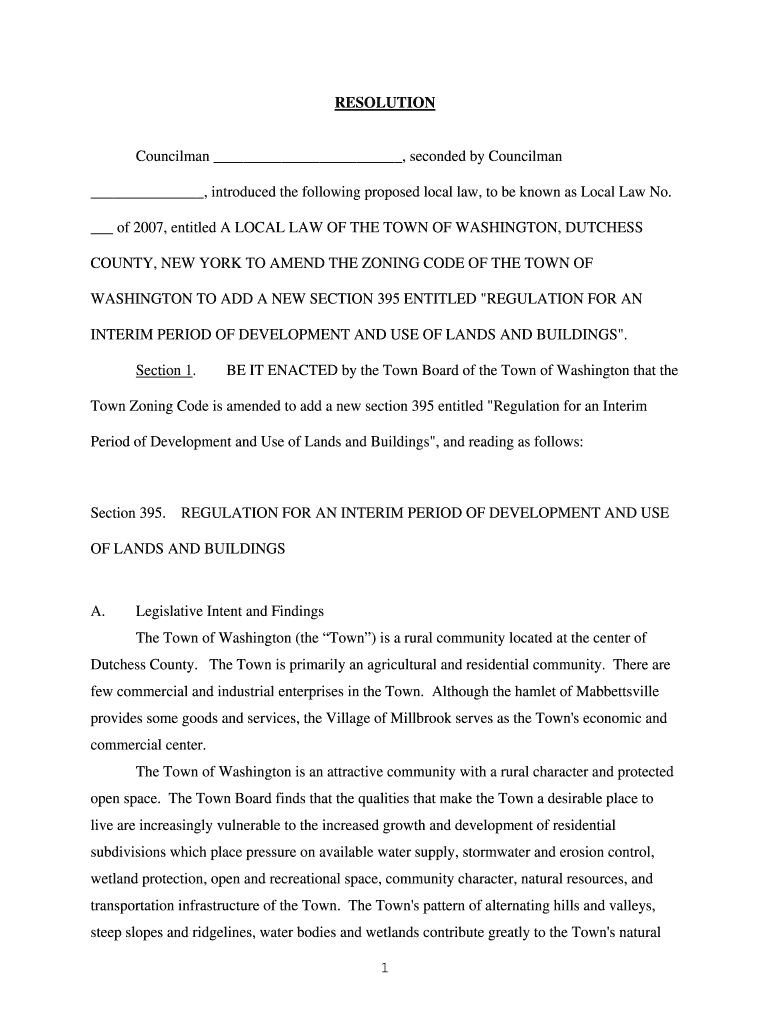 RESOLUTION

Councilman _________________________, seconded by Councilman _______________, introduced the following proposed local law, to be known as Local Law No. ___ of 2007, entitled A LOCAL LAW OF THE TOWN OF WASHINGTON, DUTCHESS COUNTY, NEW YORK TO AMEND THE ZONING CODE OF THE TOWN OF WASHINGTON TO ADD A NEW SECTION 395 ENTITLED "REGULATION FOR AN INTERIM PERIOD OF DEVELOPMENT AND USE OF LANDS AND BUILDINGS".

Section 1. BE IT ENACTED by the Town Board of the Town of Washington that the Town Zoning Code is amended to add a new section 395 entitled "Regulation for an Interim Period of Development and Use of Lands and Buildings", and reading as follows:

Section 395. REGULATION FOR AN INTERIM PERIOD OF DEVELOPMENT AND USE OF LANDS AND BUILDINGS

A. Legislative Intent and Findings

The Town of Washington (the “Town”) is a rural community located at the center of Dutchess County. The Town is primarily an agricultural and residential community. There are few commercial and industrial enterprises in the Town. Although the hamlet of Mabbettsville provides some goods and services, the Village of Millbrook serves as the Town's economic and commercial center.

The Town of Washington is an attractive community with a rural character and protected open space. The Town Board finds that the qualities that make the Town a desirable place to live are increasingly vulnerable to the increased growth and development of residential subdivisions which place pressure on available water supply, stormwater and erosion control, wetland protection, open and recreational space, community character, natural resources, and transportation infrastructure of the Town. The Town's pattern of alternating hills and valleys, steep slopes and ridgelines, water bodies and wetlands contribute greatly to the Town's natural

1